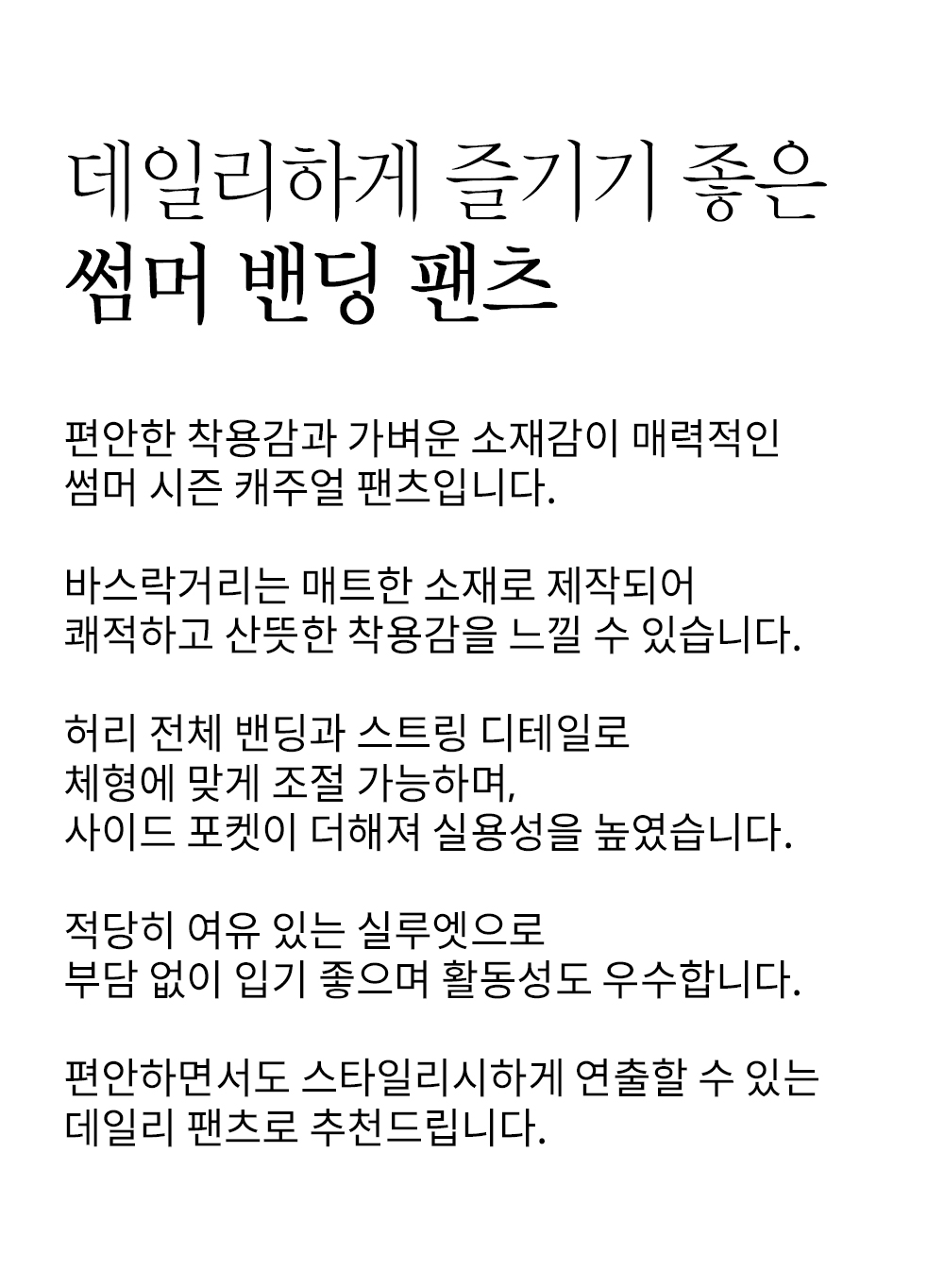 데일리하게 즐기기 좋은
썸머 밴딩 팬츠

편안한 착용감과 가벼운 소재감이 매력적인
썸머 시즌 캐주얼 팬츠입니다.

바스락거리는 매트한 소재로 제작되어
쾌적하고 산뜻한 착용감을 느낄 수 있습니다.

허리 전체 밴딩과 스트링 디테일로
체형에 맞게 조절 가능하며,
사이드 포켓이 더해져 실용성을 높였습니다.

적당히 여유 있는 실루엣으로
부담 없이 입기 좋으며 활동성도 우수합니다.

편안하면서도 스타일리시하게 연출할 수 있는
데일리 팬츠로 추천드립니다.